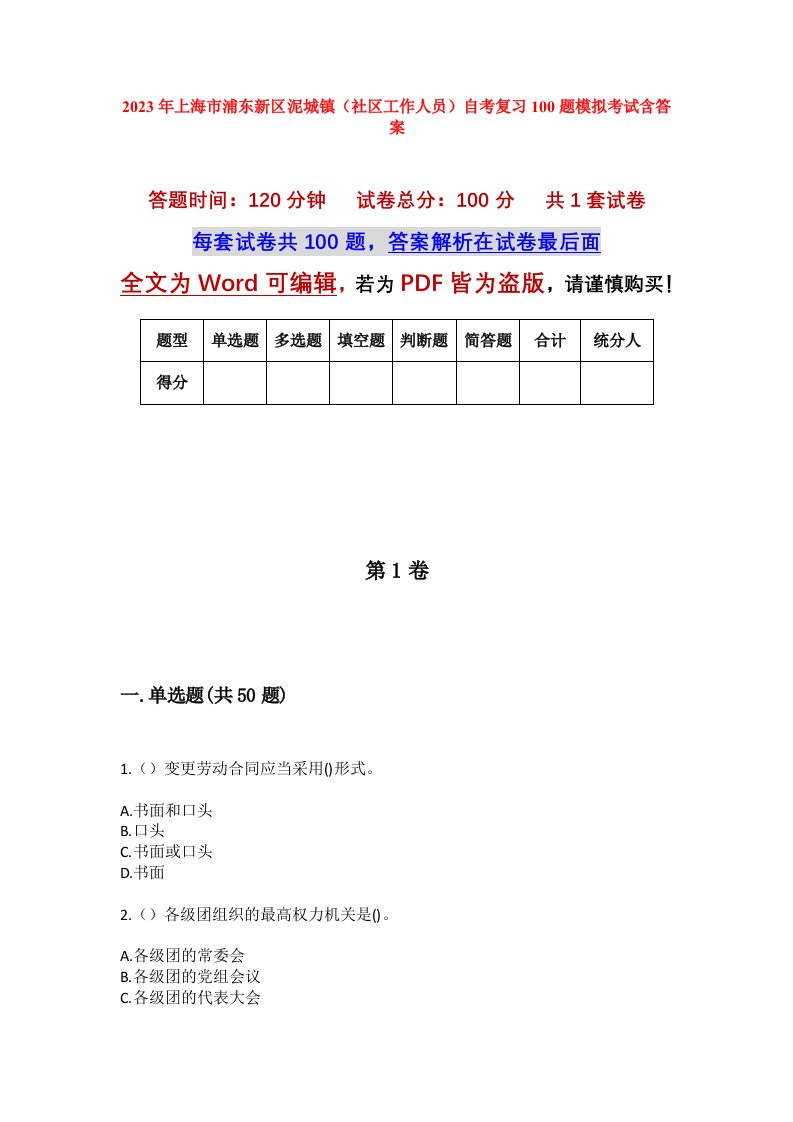 2023年上海市浦东新区泥城镇（社区工作人员）自考复习100题模拟考试含答案

答题时间：120分钟　　试卷总分：100分　　共1套试卷

每套试卷共100题，答案解析在试卷最后面

全文为Word可编辑，若为PDF皆为盗版，请谨慎购买！

| 题型 | 单选题 | 多选题 | 填空题 | 判断题 | 简答题 | 合计 | 统分人 |
|---|---|---|---|---|---|---|---|
| 得分 | | | | | | | |

第1卷

一.单选题(共50题)

1.（）变更劳动合同应当采用()形式。

A.书面和口头
B.口头
C.书面或口头
D.书面

2.（）各级团组织的最高权力机关是()。

A.各级团的常委会
B.各级团的党组会议
C.各级团的代表大会